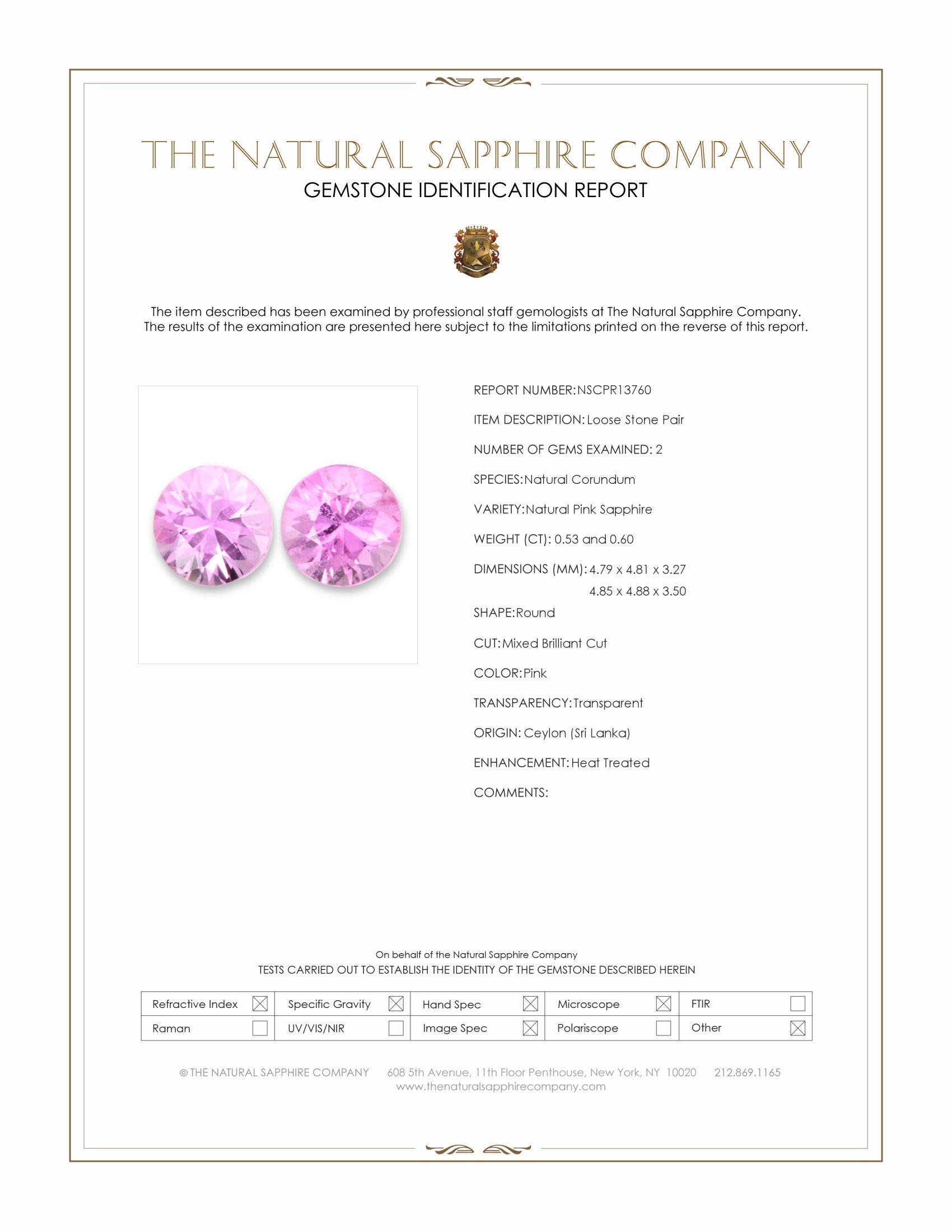 THE NATURAL SAPPHIRE COMPANY
GEMSTONE IDENTIFICATION REPORT

The item described has been examined by professional staff gemologists at The Natural Sapphire Company. The results of the examination are presented here subject to the limitations printed on the reverse of this report.

REPORT NUMBER: NSCPR13760

ITEM DESCRIPTION: Loose Stone Pair

NUMBER OF GEMS EXAMINED: 2

SPECIES: Natural Corundum

VARIETY: Natural Pink Sapphire

WEIGHT (CT): 0.53 and 0.60

DIMENSIONS (MM): 4.79 x 4.81 x 3.27
4.85 x 4.88 x 3.50

SHAPE: Round

CUT: Mixed Brilliant Cut

COLOR: Pink

TRANSPARENCY: Transparent

ORIGIN: Ceylon (Sri Lanka)

ENHANCEMENT: Heat Treated

COMMENTS:

On behalf of the Natural Sapphire Company
TESTS CARRIED OUT TO ESTABLISH THE IDENTITY OF THE GEMSTONE DESCRIBED HEREIN

Refractive Index ☑ Specific Gravity ☑ Hand Spec ☑ Microscope ☑ FTIR ☐
Raman ☐ UV/VIS/NIR ☐ Image Spec ☑ Polariscope ☐ Other ☑

© THE NATURAL SAPPHIRE COMPANY 608 5th Avenue, 11th Floor Penthouse, New York, NY 10020 212.869.1165
www.thenaturalsapphirecompany.com